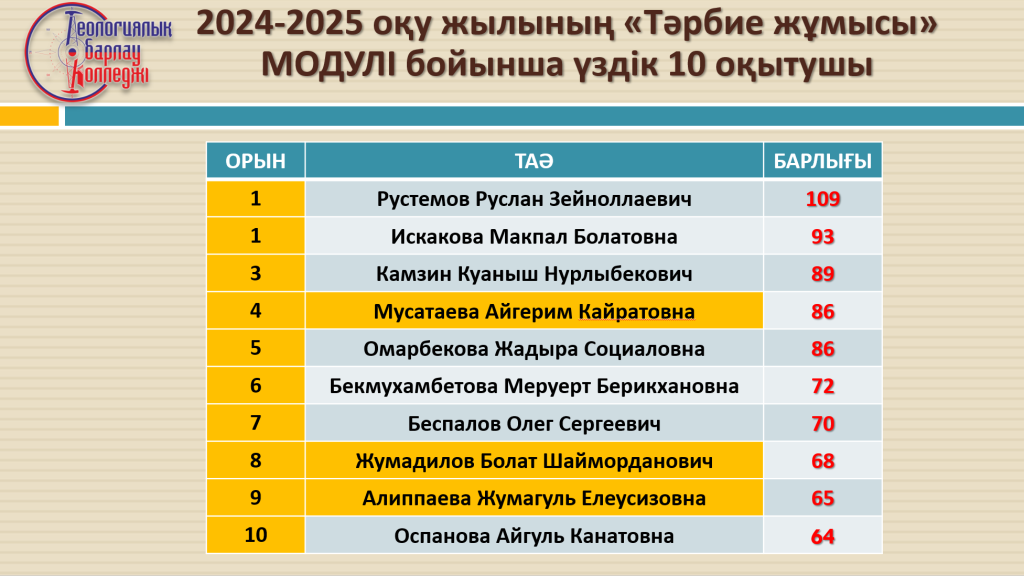 Геологиялық барлау колледжі

2024-2025 оқу жылының «Тәрбие жұмысы» МОДУЛІ бойынша үздік 10 оқытушы

| ОРЫН | ТАӘ | БАРЛЫҒЫ |
|---|---|---|
| 1 | Рустемов Руслан Зейноллаевич | 109 |
| 1 | Искакова Макпал Болатовна | 93 |
| 3 | Камзин Куаныш Нурлыбекович | 89 |
| 4 | Мусатаева Айгерим Кайратовна | 86 |
| 5 | Омарбекова Жадыра Социаловна | 86 |
| 6 | Бекмухамбетова Меруерт Берикхановна | 72 |
| 7 | Беспалов Олег Сергеевич | 70 |
| 8 | Жумадилов Болат Шайморданович | 68 |
| 9 | Алиппаева Жумагуль Елеусизовна | 65 |
| 10 | Оспанова Айгуль Канатовна | 64 |